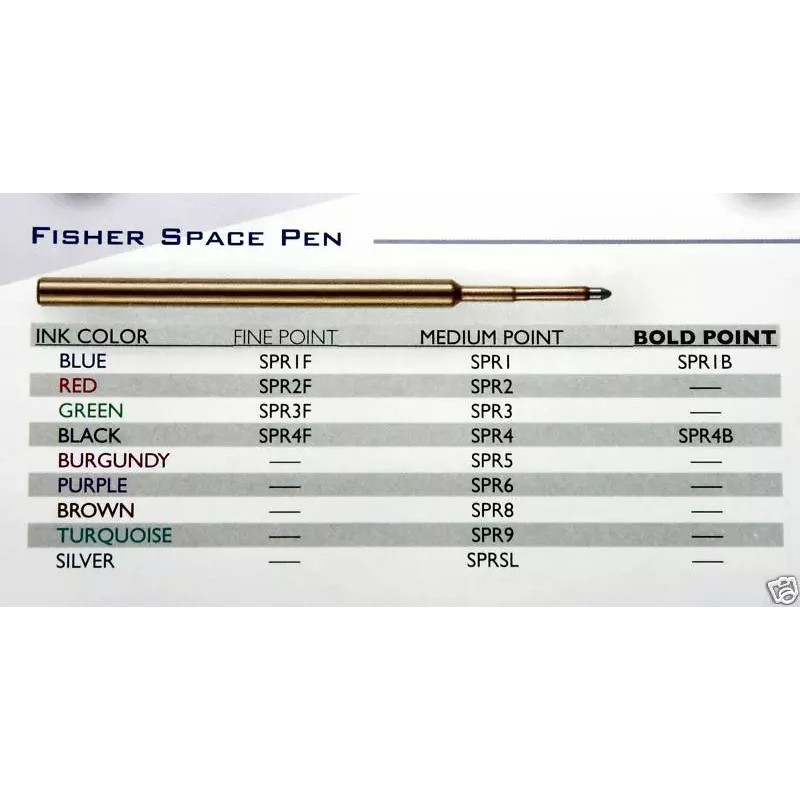 FISHER SPACE PEN

| INK COLOR | FINE POINT | MEDIUM POINT | BOLD POINT |
|---|---|---|---|
| BLUE | SPR1F | SPR1 | SPR1B |
| RED | SPR2F | SPR2 | — |
| GREEN | SPR3F | SPR3 | — |
| BLACK | SPR4F | SPR4 | SPR4B |
| BURGUNDY | — | SPR5 | — |
| PURPLE | — | SPR6 | — |
| BROWN | — | SPR8 | — |
| TURQUOISE | — | SPR9 | — |
| SILVER | — | SPRSL | — |